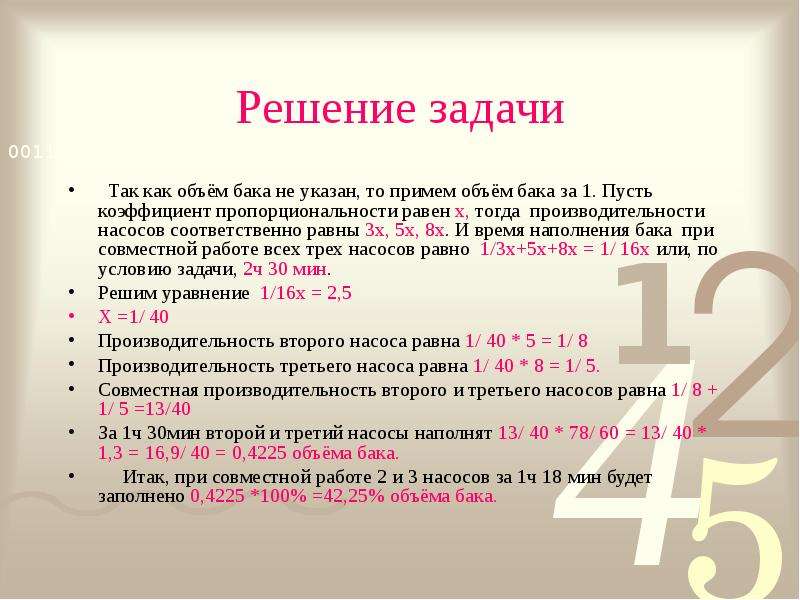 Решение задачи

0011

• Так как объём бака не указан, то примем объём бака за 1. Пусть коэффициент пропорциональности равен х, тогда производительности насосов соответственно равны 3х, 5х, 8х. И время наполнения бака при совместной работе всех трех насосов равно 1/3х+5х+8х = 1/ 16х или, по условию задачи, 2ч 30 мин.
• Решим уравнение 1/16х = 2,5
• Х =1/ 40
• Производительность второго насоса равна 1/ 40 * 5 = 1/ 8
• Производительность третьего насоса равна 1/ 40 * 8 = 1/ 5.
• Совместная производительность второго и третьего насосов равна 1/ 8 + 1/ 5 =13/40
• За 1ч 30мин второй и третий насосы наполнят 13/ 40 * 78/ 60 = 13/ 40 * 1,3 = 16,9/ 40 = 0,4225 объёма бака.
• Итак, при совместной работе 2 и 3 насосов за 1ч 18 мин будет заполнено 0,4225 *100% =42,25% объёма бака.

12
45